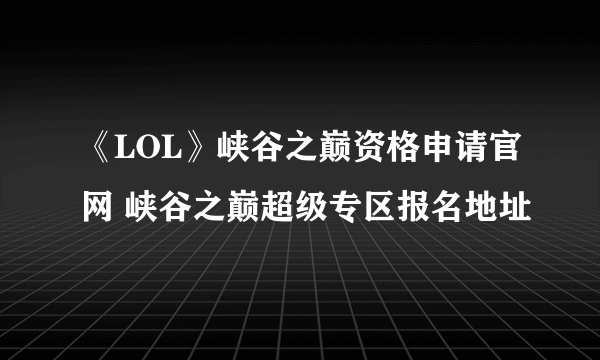 《LOL》峡谷之巅资格申请官网 峡谷之巅超级专区报名地址